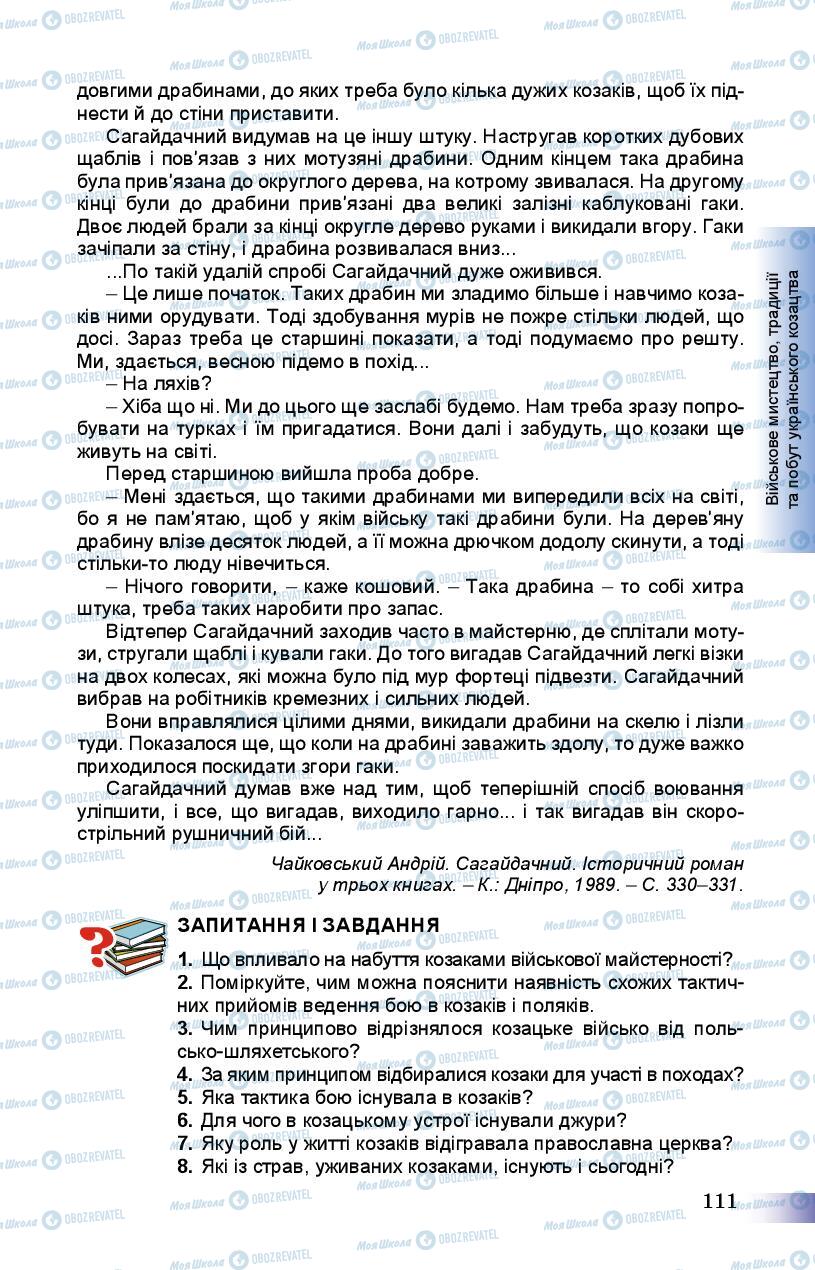 довгими драбинами, до яких треба було кілька дужих козаків, щоб їх піднести й до стіни приставити.

Сагайдачний видумав на це іншу штуку. Настругав коротких дубових щаблів і пов'язав з них мотузяні драбини. Одним кінцем така драбина була прив'язана до округлого дерева, на котрому звивалася. На другому кінці були до драбини прив'язані два великі залізні каблуковані гаки. Двоє людей брали за кінці округле дерево руками і викидали вгору. Гаки зачіпали за стіну, і драбина розвивалася вниз...

...По такій удалій спробі Сагайдачний дуже оживився.

– Це лише початок. Таких драбин ми зладимо більше і навчимо козаків ними орудувати. Тоді здобування мурів не пожре стільки людей, що досі. Зараз треба це старшині показати, а тоді подумаємо про решту. Ми, здається, весною підемо в похід...

– На ляхів?

– Хіба що ні. Ми до цього ще заслабі будемо. Нам треба зразу попробувати на турках і їм пригадатися. Вони далі і забудуть, що козаки ще живуть на світі.

Перед старшиною вийшла проба добре.

– Мені здається, що такими драбинами ми випередили всіх на світі, бо я не пам'ятаю, щоб у якім війську такі драбини були. На дерев'яну драбину влізе десяток людей, а її можна дрючком додолу скинути, а тоді стільки-то люду нівечиться.

– Нічого говорити, – каже кошовий. – Така драбина – то собі хитра штука, треба таких наробити про запас.

Відтепер Сагайдачний заходив часто в майстерню, де сплітали мотузи, стругали щаблі і кували гаки. До того вигадав Сагайдачний легкі візки на двох колесах, які можна було під мур фортеці підвезти. Сагайдачний вибрав на робітників кремезних і сильних людей.

Вони вправлялися цілими днями, викидали драбини на скелю і лізли туди. Показалося ще, що коли на драбині заважить здолу, то дуже важко приходилося поскидати згори гаки.

Сагайдачний думав вже над тим, щоб теперішній спосіб воювання уліпшити, і все, що вигадав, виходило гарно... і так вигадав він скорострільний рушничний бій...

Чайковський Андрій. Сагайдачний. Історичний роман у трьох книгах. – К.: Дніпро, 1989. – С. 330–331.

ЗАПИТАННЯ І ЗАВДАННЯ

1. Що впливало на набуття козаками військової майстерності?
2. Поміркуйте, чим можна пояснити наявність схожих тактичних прийомів ведення бою в козаків і поляків.
3. Чим принципово відрізнялося козацьке військо від польсько-шляхетського?
4. За яким принципом відбиралися козаки для участі в походах?
5. Яка тактика бою існувала в козаків?
6. Для чого в козацькому устрої існували джури?
7. Яку роль у житті козаків відігравала православна церква?
8. Які із страв, уживаних козаками, існують і сьогодні?

Військове мистецтво, традиції та побут українського козацтва

111